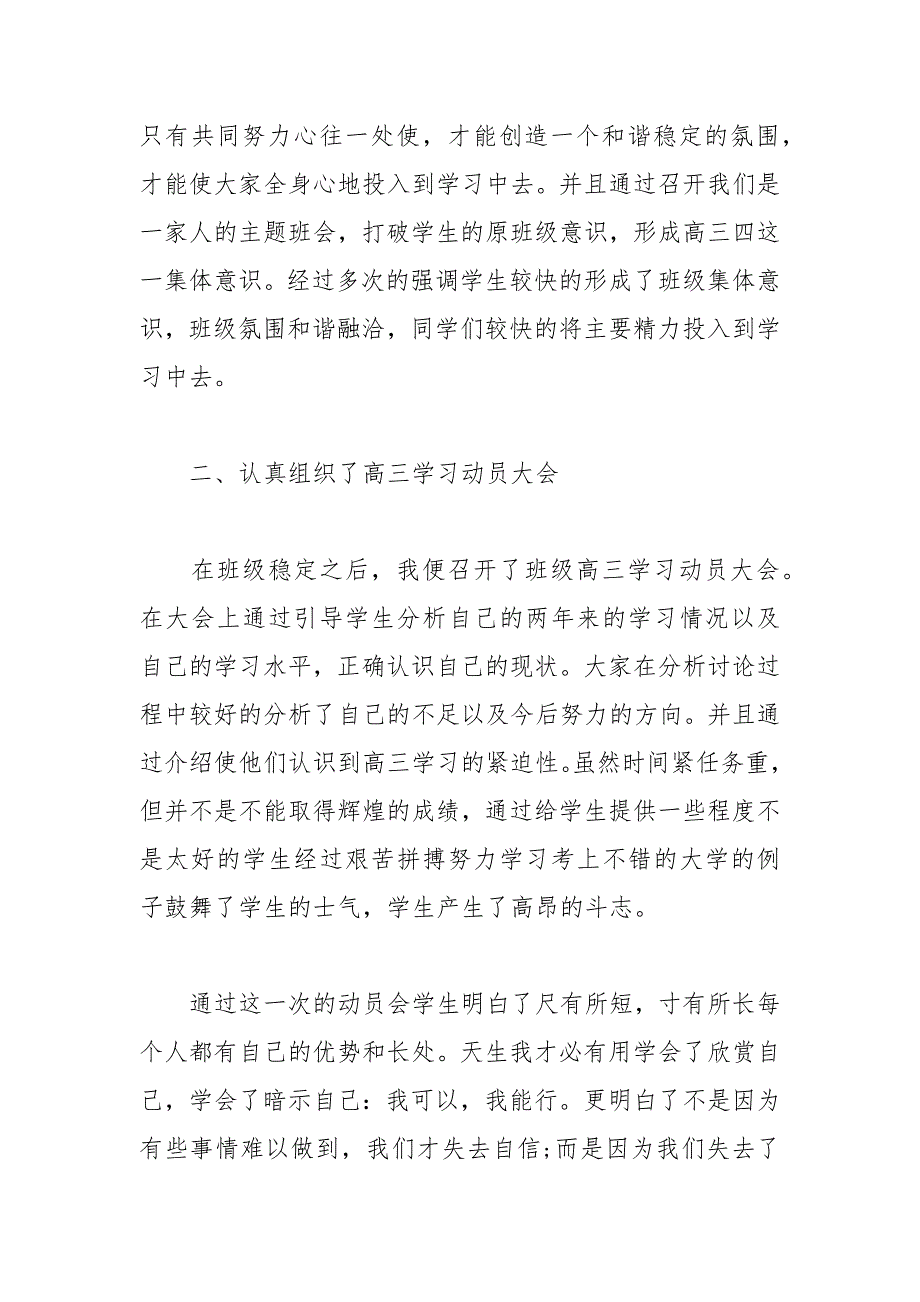 只有共同努力心往一处使，才能创造一个和谐稳定的氛围，才能使大家全身心地投入到学习中去。并且通过召开我们是一家人的主题班会，打破学生的原班级意识，形成高三四这一集体意识。经过多次的强调学生较快的形成了班级集体意识，班级氛围和谐融洽，同学们较快的将主要精力投入到学习中去。

二、认真组织了高三学习动员大会

在班级稳定之后，我便召开了班级高三学习动员大会。在大会上通过引导学生分析自己的两年来的学习情况以及自己的学习水平，正确认识自己的现状。大家在分析讨论过程中较好的分析了自己的不足以及今后努力的方向。并且通过介绍使他们认识到高三学习的紧迫性。虽然时间紧任务重，但并不是不能取得辉煌的成绩，通过给学生提供一些程度不是太好的学生经过艰苦拼搏努力学习考上不错的大学的例子鼓舞了学生的士气，学生产生了高昂的斗志。

通过这一次的动员会学生明白了尺有所短，寸有所长每个人都有自己的优势和长处。天生我才必有用学会了欣赏自己，学会了暗示自己：我可以，我能行。更明白了不是因为有些事情难以做到，我们才失去自信;而是因为我们失去了